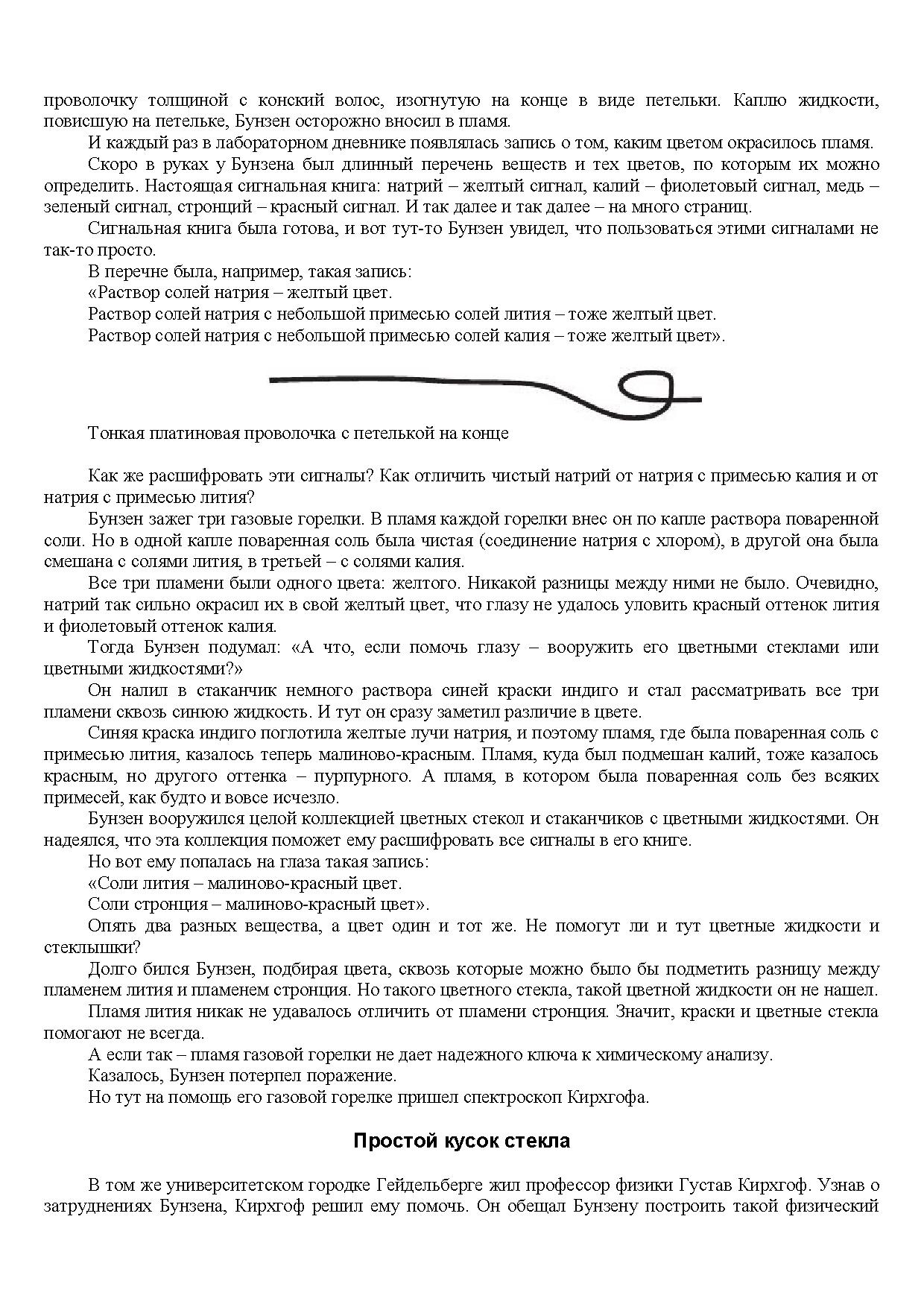 проволочку толщиной с конский волос, изогнутую на конце в виде петельки. Каплю жидкости, повисшую на петельке, Бунзен осторожно вносил в пламя.

И каждый раз в лабораторном дневнике появлялась запись о том, каким цветом окрасилось пламя.

Скоро в руках у Бунзена был длинный перечень веществ и тех цветов, по которым их можно определить. Настоящая сигнальная книга: натрий – желтый сигнал, калий – фиолетовый сигнал, медь – зеленый сигнал, стронций – красный сигнал. И так далее и так далее – на много страниц.

Сигнальная книга была готова, и вот тут-то Бунзен увидел, что пользоваться этими сигналами не так-то просто.

В перечне была, например, такая запись:

«Раствор солей натрия – желтый цвет.

Раствор солей натрия с небольшой примесью солей лития – тоже желтый цвет.

Раствор солей натрия с небольшой примесью солей калия – тоже желтый цвет».

Тонкая платиновая проволочка с петелькой на конце

Как же расшифровать эти сигналы? Как отличить чистый натрий от натрия с примесью калия и от натрия с примесью лития?

Бунзен зажег три газовые горелки. В пламя каждой горелки внес он по капле раствора поваренной соли. Но в одной капле поваренная соль была чистая (соединение натрия с хлором), в другой она была смешана с солями лития, в третьей – с солями калия.

Все три пламени были одного цвета: желтого. Никакой разницы между ними не было. Очевидно, натрий так сильно окрасил их в свой желтый цвет, что глазу не удалось уловить красный оттенок лития и фиолетовый оттенок калия.

Тогда Бунзен подумал: «А что, если помочь глазу – вооружить его цветными стеклами или цветными жидкостями?»

Он налил в стаканчик немного раствора синей краски индиго и стал рассматривать все три пламени сквозь синюю жидкость. И тут он сразу заметил различие в цвете.

Синяя краска индиго поглотила желтые лучи натрия, и поэтому пламя, где была поваренная соль с примесью лития, казалось теперь малиново-красным. Пламя, куда был подмешан калий, тоже казалось красным, но другого оттенка – пурпурного. А пламя, в котором была поваренная соль без всяких примесей, как будто и вовсе исчезло.

Бунзен вооружился целой коллекцией цветных стекол и стаканчиков с цветными жидкостями. Он надеялся, что эта коллекция поможет ему расшифровать все сигналы в его книге.

Но вот ему попалась на глаза такая запись:

«Соли лития – малиново-красный цвет.

Соли стронция – малиново-красный цвет».

Опять два разных вещества, а цвет один и тот же. Не помогут ли и тут цветные жидкости и стеклышки?

Долго бился Бунзен, подбирая цвета, сквозь которые можно было бы подметить разницу между пламенем лития и пламенем стронция. Но такого цветного стекла, такой цветной жидкости он не нашел.

Пламя лития никак не удавалось отличить от пламени стронция. Значит, краски и цветные стекла помогают не всегда.

А если так – пламя газовой горелки не дает надежного ключа к химическому анализу.

Казалось, Бунзен потерпел поражение.

Но тут на помощь его газовой горелке пришел спектроскоп Кирхгофа.

Простой кусок стекла

В том же университетском городке Гейдельберге жил профессор физики Густав Кирхгоф. Узнав о затруднениях Бунзена, Кирхгоф решил ему помочь. Он обещал Бунзену построить такой физический